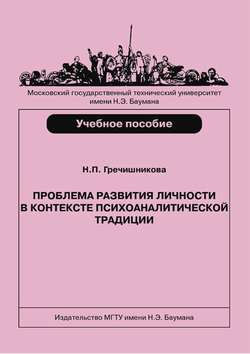 Московский государственный технический университет имени Н.Э. Баумана

Учебное пособие

Н.П. Гречишникова

ПРОБЛЕМА РАЗВИТИЯ ЛИЧНОСТИ В КОНТЕКСТЕ ПСИХОАНАЛИТИЧЕСКОЙ ТРАДИЦИИ

Издательство МГТУ имени Н.Э. Баумана